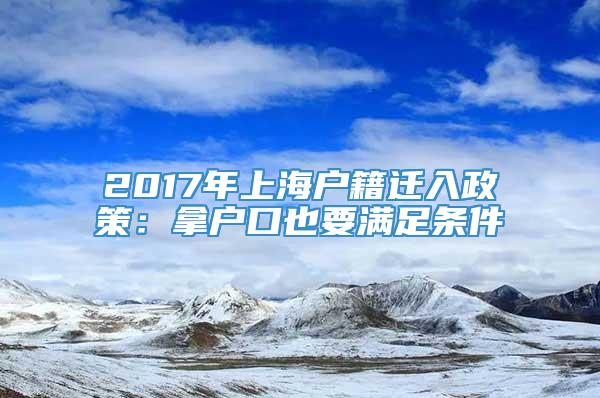 2017年上海户籍迁入政策：拿户口也要满足条件